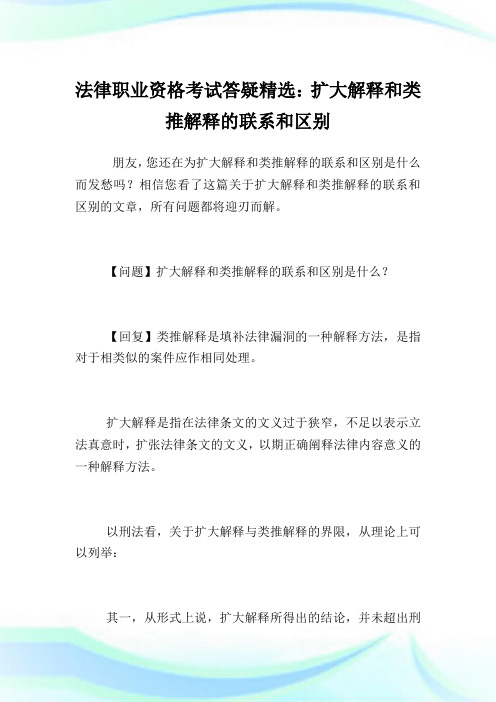 法律职业资格考试答疑精选：扩大解释和类推解释的联系和区别

朋友，您还在为扩大解释和类推解释的联系和区别是什么而发愁吗？相信您看了这篇关于扩大解释和类推解释的联系和区别的文章，所有问题都将迎刃而解。

【问题】扩大解释和类推解释的联系和区别是什么？

【回复】类推解释是填补法律漏洞的一种解释方法，是指对于相类似的案件应作相同处理。

扩大解释是指在法律条文的文义过于狭窄，不足以表示立法真意时，扩张法律条文的文义，以期正确阐释法律内容意义的一种解释方法。

以刑法看，关于扩大解释与类推解释的界限，从理论上可以列举：

其一，从形式上说，扩大解释所得出的结论，并未超出刑